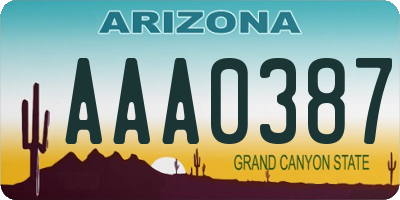 ARIZONA

AAA0387

GRAND CANYON STATE